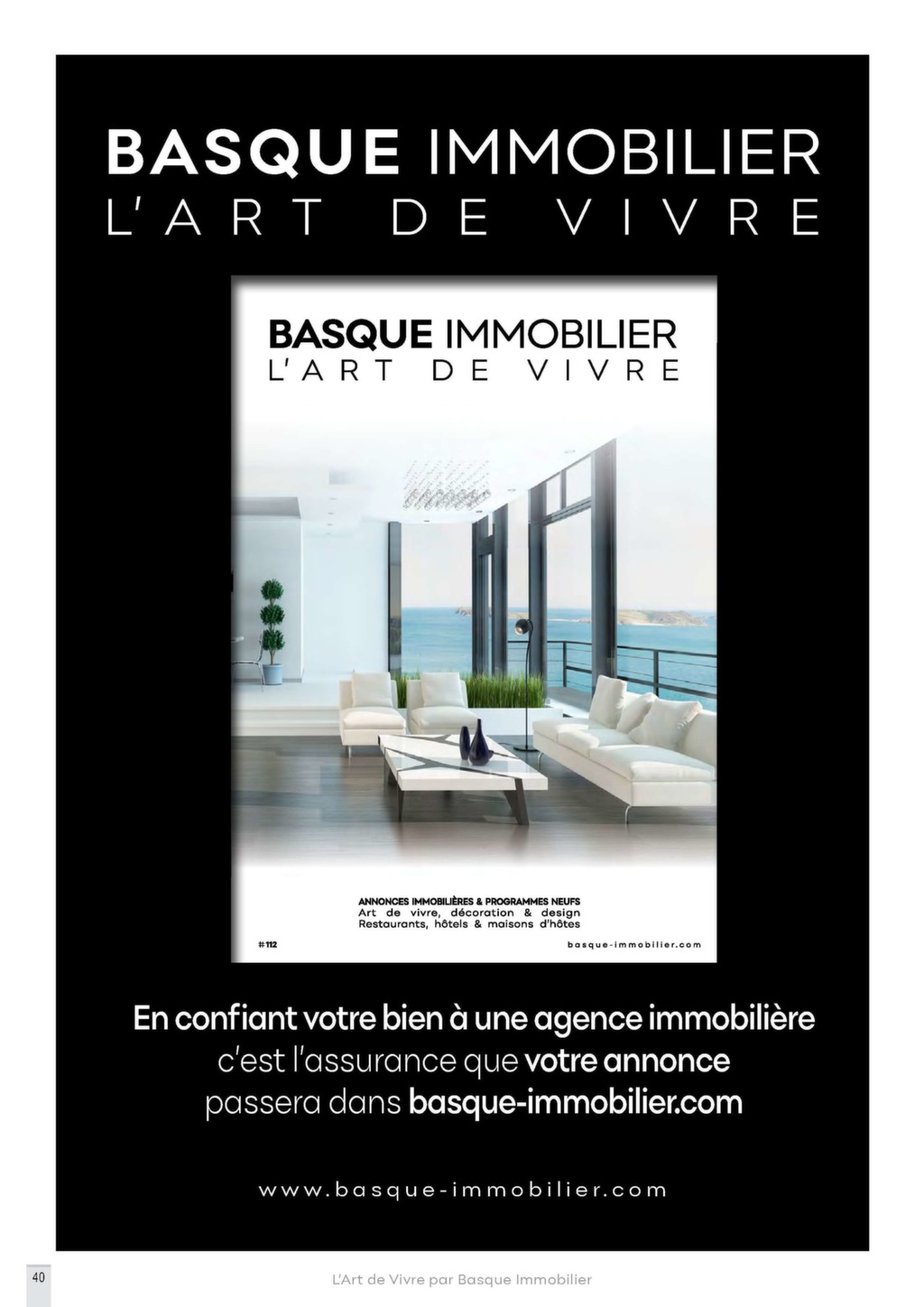 BASQUE IMMOBILIER
L'ART DE VIVRE

BASQUE IMMOBILIER
L'ART DE VIVRE

ANNONCES IMMOBILIÈRES & PROGRAMMES NEUFS
Art de vivre, décoration & design
Restaurants, hôtels & maisons d'hôtes

#112

basque-immobilier.com

En confiant votre bien à une agence immobilière
c'est l'assurance que votre annonce
passera dans basque-immobilier.com

www.basque-immobilier.com

40

L'Art de Vivre par Basque Immobilier